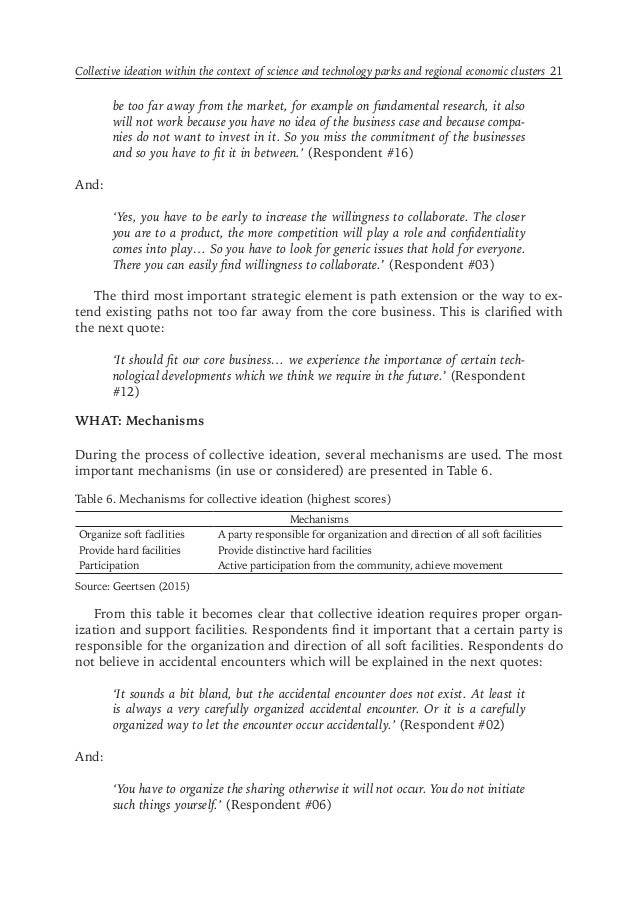 Collective ideation within the context of science and technology parks and regional economic clusters 21

be too far away from the market, for example on fundamental research, it also will not work because you have no idea of the business case and because companies do not want to invest in it. So you miss the commitment of the businesses and so you have to fit it in between.' (Respondent #16)

And:

'Yes, you have to be early to increase the willingness to collaborate. The closer you are to a product, the more competition will play a role and confidentiality comes into play… So you have to look for generic issues that hold for everyone. There you can easily find willingness to collaborate.' (Respondent #03)

The third most important strategic element is path extension or the way to extend existing paths not too far away from the core business. This is clarified with the next quote:

'It should fit our core business… we experience the importance of certain technological developments which we think we require in the future.' (Respondent #12)

WHAT: Mechanisms

During the process of collective ideation, several mechanisms are used. The most important mechanisms (in use or considered) are presented in Table 6.

Table 6. Mechanisms for collective ideation (highest scores)

| | Mechanisms |
|---|---|
| Organize soft facilities | A party responsible for organization and direction of all soft facilities |
| Provide hard facilities | Provide distinctive hard facilities |
| Participation | Active participation from the community, achieve movement |

Source: Geertsen (2015)

From this table it becomes clear that collective ideation requires proper organization and support facilities. Respondents find it important that a certain party is responsible for the organization and direction of all soft facilities. Respondents do not believe in accidental encounters which will be explained in the next quotes:

'It sounds a bit bland, but the accidental encounter does not exist. At least it is always a very carefully organized accidental encounter. Or it is a carefully organized way to let the encounter occur accidentally.' (Respondent #02)

And:

'You have to organize the sharing otherwise it will not occur. You do not initiate such things yourself.' (Respondent #06)